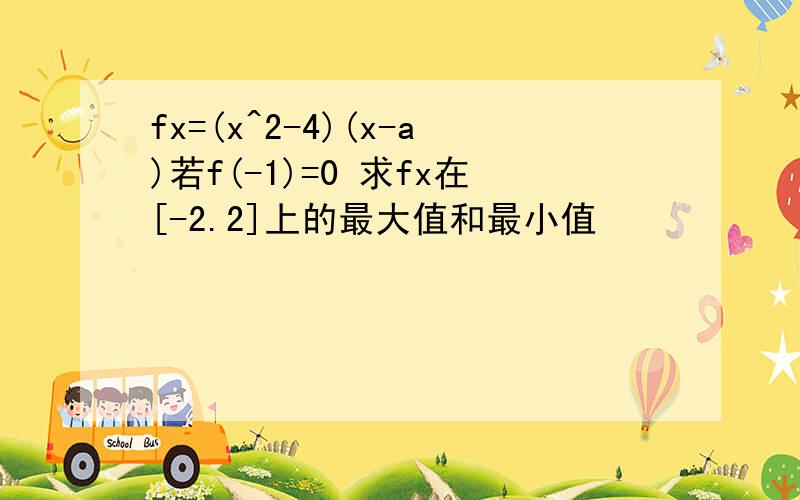 fx=(x^2-4)(x-a)若f(-1)=0 求fx在[-2.2]上的最大值和最小值

School Bus